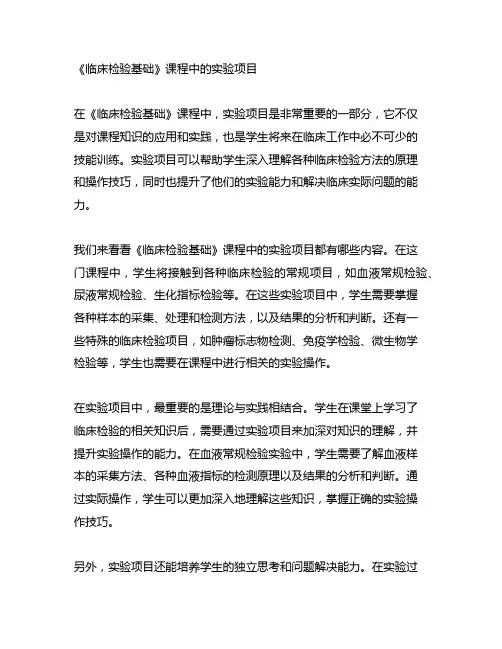 《临床检验基础》课程中的实验项目

在《临床检验基础》课程中，实验项目是非常重要的一部分，它不仅是对课程知识的应用和实践，也是学生将来在临床工作中必不可少的技能训练。实验项目可以帮助学生深入理解各种临床检验方法的原理和操作技巧，同时也提升了他们的实验能力和解决临床实际问题的能力。

我们来看看《临床检验基础》课程中的实验项目都有哪些内容。在这门课程中，学生将接触到各种临床检验的常规项目，如血液常规检验、尿液常规检验、生化指标检验等。在这些实验项目中，学生需要掌握各种样本的采集、处理和检测方法，以及结果的分析和判断。还有一些特殊的临床检验项目，如肿瘤标志物检测、免疫学检验、微生物学检验等，学生也需要在课程中进行相关的实验操作。

在实验项目中，最重要的是理论与实践相结合。学生在课堂上学习了临床检验的相关知识后，需要通过实验项目来加深对知识的理解，并提升实验操作的能力。在血液常规检验实验中，学生需要了解血液样本的采集方法、各种血液指标的检测原理以及结果的分析和判断。通过实际操作，学生可以更加深入地理解这些知识，掌握正确的实验操作技巧。

另外，实验项目还能培养学生的独立思考和问题解决能力。在实验过